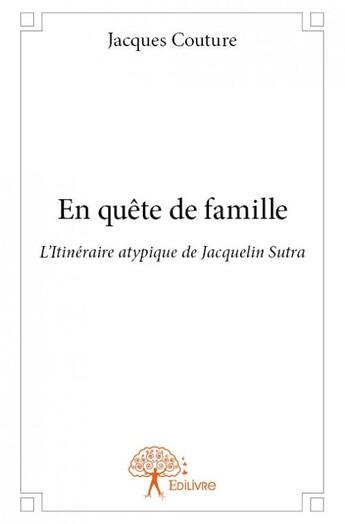 Jacques Couture

En quête de famille

L'Itinéraire atypique de Jacquelin Sutra

Edilivre